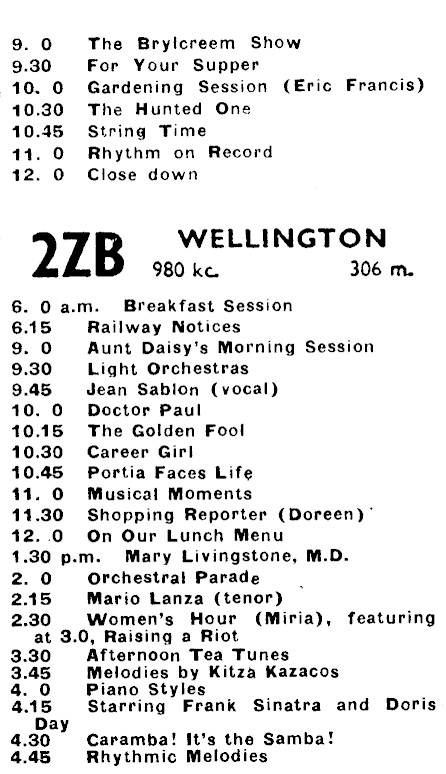 9. 0 The Brylcreem Show
9.30 For Your Supper
10. 0 Gardening Session (Eric Francis)
10.30 The Hunted One
10.45 String Time
11. 0 Rhythm on Record
12. 0 Close down

2ZB WELLINGTON
980 kc. 306 m.

6. 0 a.m. Breakfast Session
6.15 Railway Notices
9. 0 Aunt Daisy's Morning Session
9.30 Light Orchestras
9.45 Jean Sablon (vocal)
10. 0 Doctor Paul
10.15 The Golden Fool
10.30 Career Girl
10.45 Portia Faces Life
11. 0 Musical Moments
11.30 Shopping Reporter (Doreen)
12. 0 On Our Lunch Menu
1.30 p.m. Mary Livingstone, M.D.
2. 0 Orchestral Parade
2.15 Mario Lanza (tenor)
2.30 Women's Hour (Miria), featuring at 3.0, Raising a Riot
3.30 Afternoon Tea Tunes
3.45 Melodies by Kitza Kazacos
4. 0 Piano Styles
4.15 Starring Frank Sinatra and Doris Day
4.30 Caramba! It's the Samba!
4.45 Rhythmic Melodies